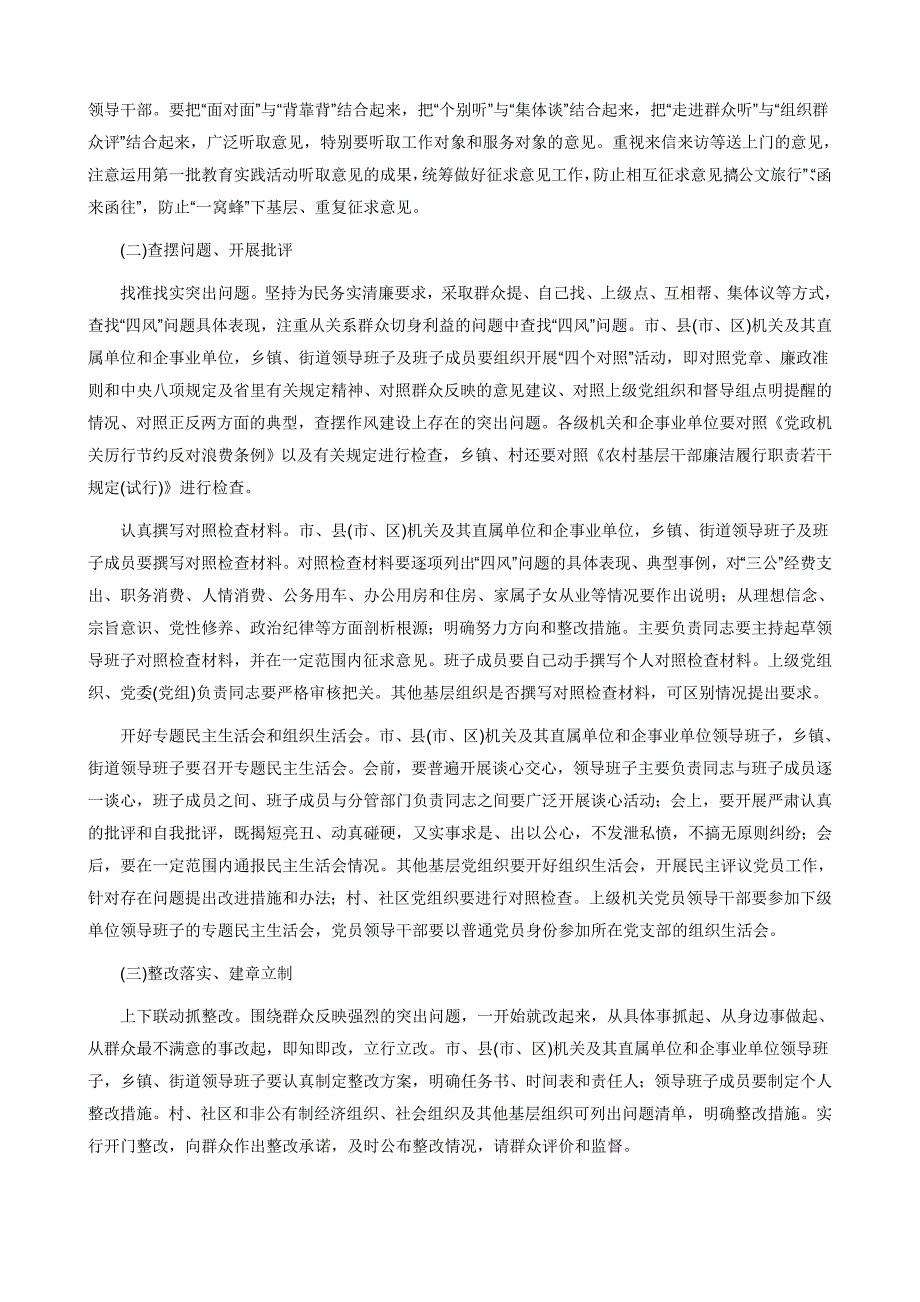 领导干部。要把“面对面”与“背靠背”结合起来，把“个别听”与“集体谈”结合起来，把“走进群众听”与“组织群众评”结合起来，广泛听取意见，特别要听取工作对象和服务对象的意见。重视来信来访等送上门的意见，注意运用第一批教育实践活动听取意见的成果，统筹做好征求意见工作，防止相互征求意见搞公文旅行”“函来函往”，防止“一窝蜂”下基层、重复征求意见。

(二)查摆问题、开展批评

找准找实突出问题。坚持为民务实清廉要求，采取群众提、自己找、上级点、互相帮、集体议等方式，查找“四风”问题具体表现，注重从关系群众切身利益的问题中查找“四风”问题。市、县(市、区)机关及其直属单位和企事业单位，乡镇、街道领导班子及班子成员要组织开展“四个对照”活动，即对照党章、廉政准则和中央八项规定及省里有关规定精神、对照群众反映的意见建议、对照上级党组织和督导组点明提醒的情况、对照正反两方面的典型，查摆作风建设上存在的突出问题。各级机关和企事业单位要对照《党政机关厉行节约反对浪费条例》以及有关规定进行检查，乡镇、村还要对照《农村基层干部廉洁履行职责若干规定(试行)》进行检查。

认真撰写对照检查材料。市、县(市、区)机关及其直属单位和企事业单位，乡镇、街道领导班子及班子成员要撰写对照检查材料。对照检查材料要逐项列出“四风”问题的具体表现、典型事例，对“三公”经费支出、职务消费、人情消费、公务用车、办公用房和住房、家属子女从业等情况要作出说明；从理想信念、宗旨意识、党性修养、政治纪律等方面剖析根源；明确努力方向和整改措施。主要负责同志要主持起草领导班子对照检查材料，并在一定范围内征求意见。班子成员要自己动手撰写个人对照检查材料。上级党组织、党委(党组)负责同志要严格审核把关。其他基层组织是否撰写对照检查材料，可区别情况提出要求。

开好专题民主生活会和组织生活会。市、县(市、区)机关及其直属单位和企事业单位领导班子，乡镇、街道领导班子要召开专题民主生活会。会前，要普遍开展谈心交心，领导班子主要负责同志与班子成员逐一谈心，班子成员之间、班子成员与分管部门负责同志之间要广泛开展谈心活动；会上，要开展严肃认真的批评和自我批评，既揭短亮丑、动真碰硬，又实事求是、出以公心，不发泄私愤，不搞无原则纠纷；会后，要在一定范围内通报民主生活会情况。其他基层党组织要开好组织生活会，开展民主评议党员工作，针对存在问题提出改进措施和办法；村、社区党组织要进行对照检查。上级机关党员领导干部要参加下级单位领导班子的专题民主生活会，党员领导干部要以普通党员身份参加所在党支部的组织生活会。

(三)整改落实、建章立制

上下联动抓整改。围绕群众反映强烈的突出问题，一开始就改起来，从具体事抓起、从身边事做起、从群众最不满意的事改起，即知即改，立行立改。市、县(市、区)机关及其直属单位和企事业单位领导班子，乡镇、街道领导班子要认真制定整改方案，明确任务书、时间表和责任人；领导班子成员要制定个人整改措施。村、社区和非公有制经济组织、社会组织及其他基层组织可列出问题清单，明确整改措施。实行开门整改，向群众作出整改承诺，及时公布整改情况，请群众评价和监督。